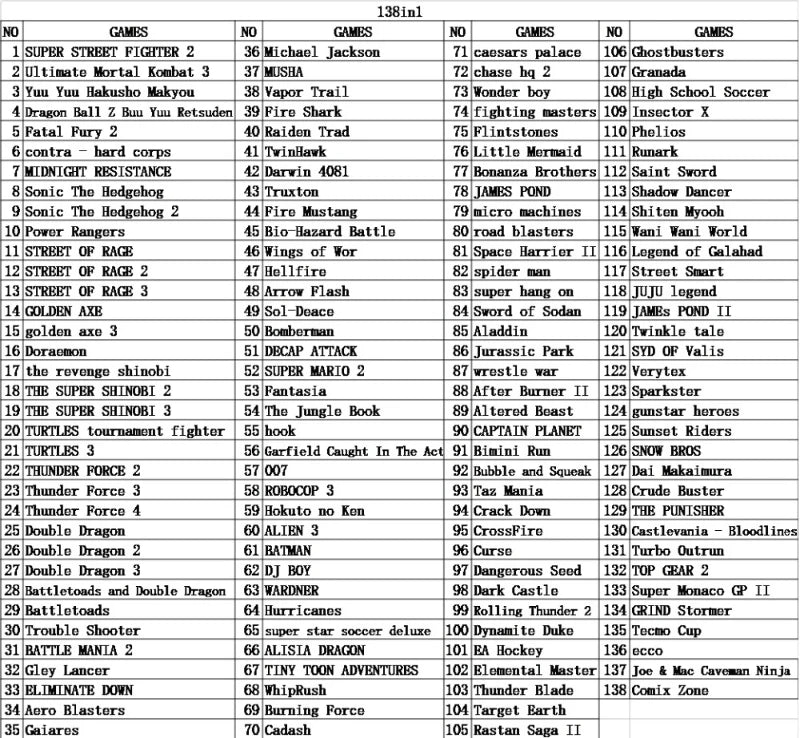 138in1

| NO | GAMES | NO | GAMES | NO | GAMES | NO | GAMES |
|---|---|---|---|---|---|---|---|
| 1 | SUPER STREET FIGHTER 2 | 36 | Michael Jackson | 71 | caesars palace | 106 | Ghostbusters |
| 2 | Ultimate Mortal Kombat 3 | 37 | MUSHA | 72 | chase hq 2 | 107 | Granada |
| 3 | Yuu Yuu Hakusho Makyou | 38 | Vapor Trail | 73 | Wonder boy | 108 | High School Soccer |
| 4 | Dragon Ball Z Buu Yuu Retsuden | 39 | Fire Shark | 74 | fighting masters | 109 | Insector X |
| 5 | Fatal Fury 2 | 40 | Raiden Trad | 75 | Flintstones | 110 | Phelios |
| 6 | contra - hard corps | 41 | TwinHawk | 76 | Little Mermaid | 111 | Runark |
| 7 | MIDNIGHT RESISTANCE | 42 | Darwin 4081 | 77 | Bonanza Brothers | 112 | Saint Sword |
| 8 | Sonic The Hedgehog | 43 | Truxton | 78 | JAMES POND | 113 | Shadow Dancer |
| 9 | Sonic The Hedgehog 2 | 44 | Fire Mustang | 79 | micro machines | 114 | Shiten Myooh |
| 10 | Power Rangers | 45 | Bio-Hazard Battle | 80 | road blasters | 115 | Wani Wani World |
| 11 | STREET OF RAGE | 46 | Wings of Wor | 81 | Space Harrier II | 116 | Legend of Galahad |
| 12 | STREET OF RAGE 2 | 47 | Hellfire | 82 | spider man | 117 | Street Smart |
| 13 | STREET OF RAGE 3 | 48 | Arrow Flash | 83 | super hang on | 118 | JUJU legend |
| 14 | GOLDEN AXE | 49 | Sol-Deace | 84 | Sword of Sodan | 119 | JAMEs POND II |
| 15 | golden axe 3 | 50 | Bomberman | 85 | Aladdin | 120 | Twinkle tale |
| 16 | Doraemon | 51 | DECAP ATTACK | 86 | Jurassic Park | 121 | SYD OF Valis |
| 17 | the revenge shinobi | 52 | SUPER MARIO 2 | 87 | wrestle war | 122 | Verytex |
| 18 | THE SUPER SHINOBI 2 | 53 | Fantasia | 88 | After Burner II | 123 | Sparkster |
| 19 | THE SUPER SHINOBI 3 | 54 | The Jungle Book | 89 | Altered Beast | 124 | gunstar heroes |
| 20 | TURTLES tournament fighter | 55 | hook | 90 | CAPTAIN PLANET | 125 | Sunset Riders |
| 21 | TURTLES 3 | 56 | Garfield Caught In The Act | 91 | Bimini Run | 126 | SNOW BROS |
| 22 | THUNDER FORCE 2 | 57 | 007 | 92 | Bubble and Squeak | 127 | Dai Makaimura |
| 23 | Thunder Force 3 | 58 | ROBOCOP 3 | 93 | Taz Mania | 128 | Crude Buster |
| 24 | Thunder Force 4 | 59 | Hokuto no Ken | 94 | Crack Down | 129 | THE PUNISHER |
| 25 | Double Dragon | 60 | ALIEN 3 | 95 | CrossFire | 130 | Castlevania - Bloodlines |
| 26 | Double Dragon 2 | 61 | BATMAN | 96 | Curse | 131 | Turbo Outrun |
| 27 | Double Dragon 3 | 62 | DJ BOY | 97 | Dangerous Seed | 132 | TOP GEAR 2 |
| 28 | Battletoads and Double Dragon | 63 | WARDNER | 98 | Dark Castle | 133 | Super Monaco GP II |
| 29 | Battletoads | 64 | Hurricanes | 99 | Rolling Thunder 2 | 134 | GRIND Stormer |
| 30 | Trouble Shooter | 65 | super star soccer deluxe | 100 | Dynamite Duke | 135 | Tecmo Cup |
| 31 | BATTLE MANIA 2 | 66 | ALISIA DRAGON | 101 | EA Hockey | 136 | ecco |
| 32 | Gley Lancer | 67 | TINY TOON ADVENTURES | 102 | Elemental Master | 137 | Joe & Mac Caveman Ninja |
| 33 | ELIMINATE DOWN | 68 | WhipRush | 103 | Thunder Blade | 138 | Comix Zone |
| 34 | Aero Blasters | 69 | Burning Force | 104 | Target Earth | | |
| 35 | Gaiares | 70 | Cadash | 105 | Rastan Saga II | | |